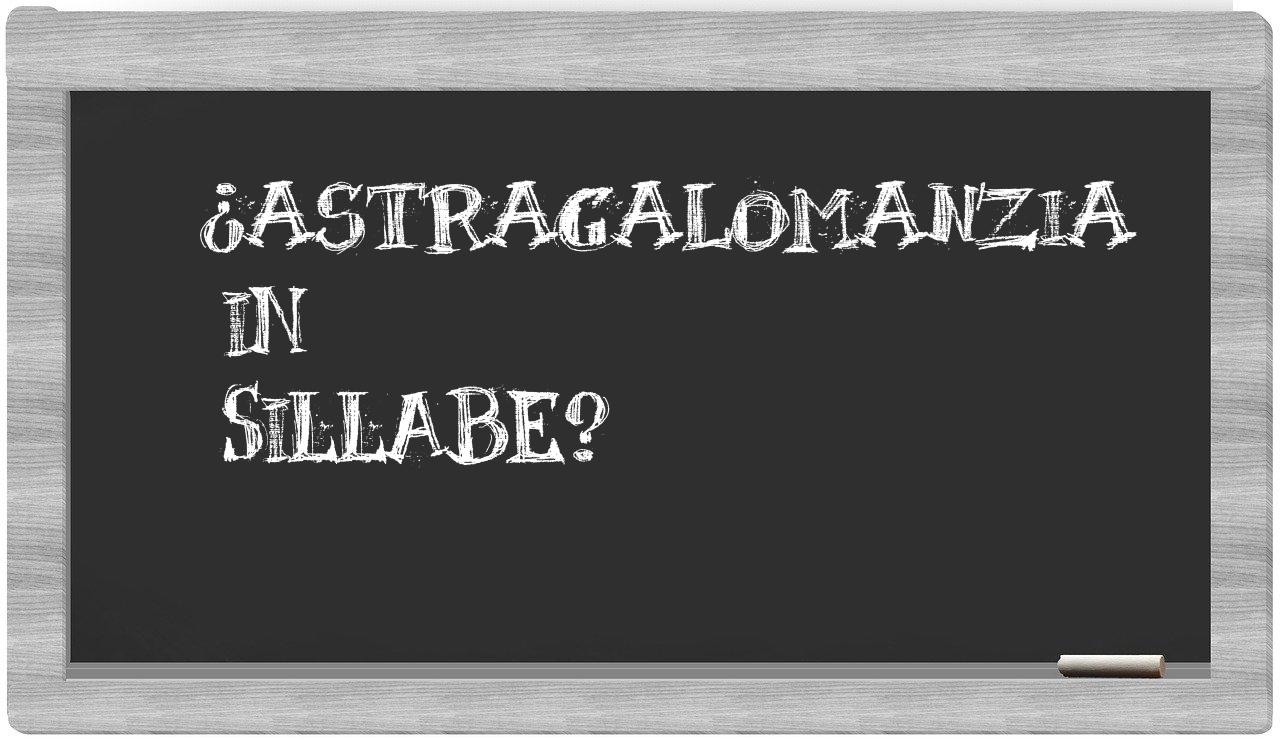 ¿ASTRAGALOMANZIA IN SILLABE?